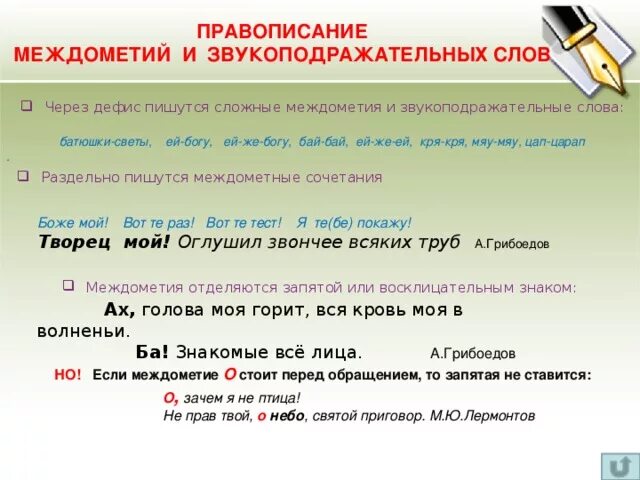 ПРАВОПИСАНИЕ
МЕЖДОМЕТИЙ И ЗВУКОПОДРАЖАТЕЛЬНЫХ СЛОВ

Через дефис пишутся сложные междометия и звукоподражательные слова:

батюшки-светы, ей-богу, ей-же-богу, бай-бай, ей-же-ей, кря-кря, мяу-мяу, цап-царап

Раздельно пишутся междометные сочетания

Боже мой! Вот те раз! Вот те тест! Я те(бе) покажу!
Творец мой! Оглушил звончее всяких труб А.Грибоедов

Междометия отделяются запятой или восклицательным знаком:

Ах, голова моя горит, вся кровь моя в волненьи.
Ба! Знакомые всё лица. А.Грибоедов

НО! Если междометие О стоит перед обращением, то запятая не ставится:

О, зачем я не птица!
Не прав твой, о небо, святой приговор. М.Ю.Лермонтов